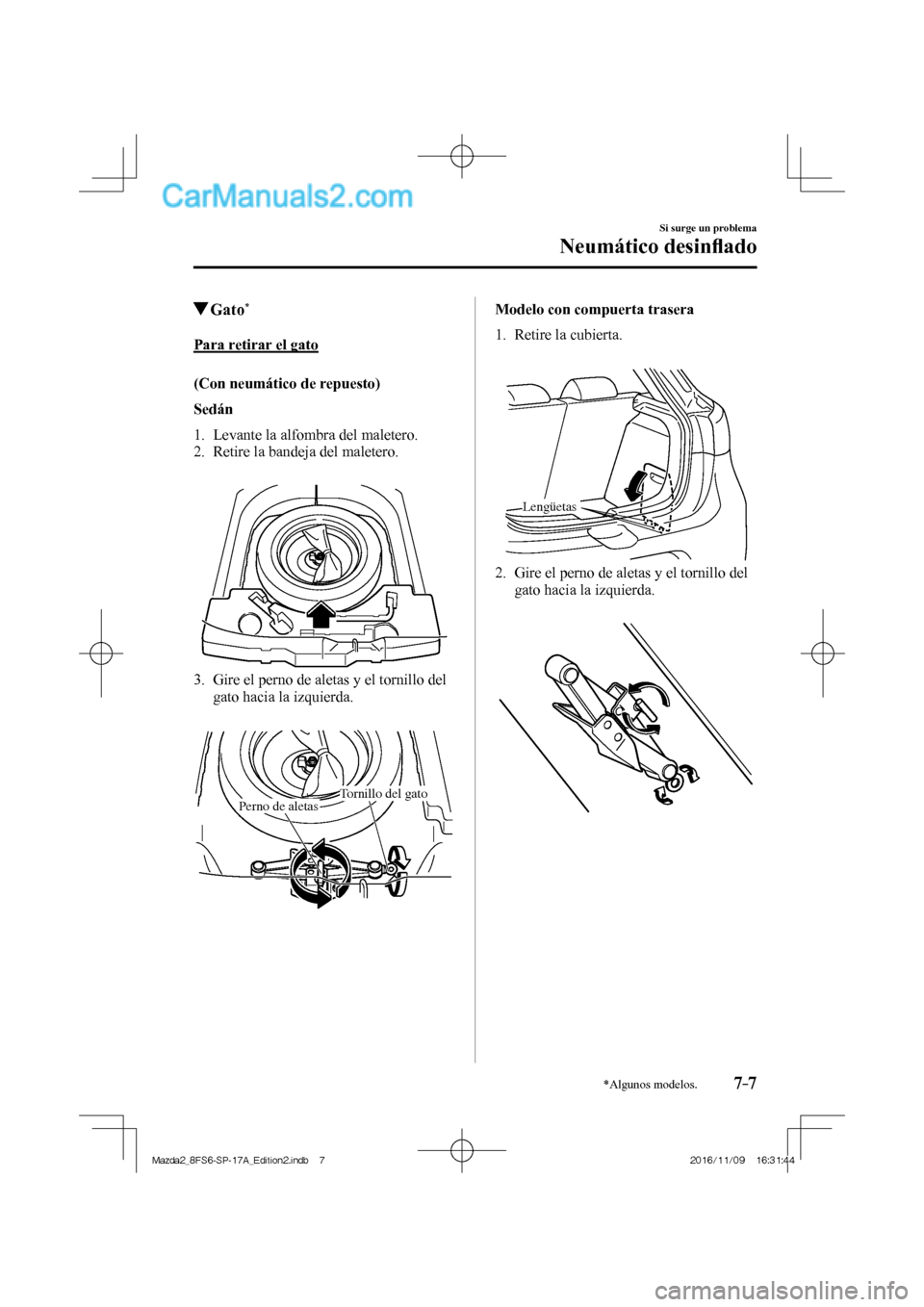 CarManuals2.com

Si surge un problema

Neumático desinflado

▼Gato*

Para retirar el gato

(Con neumático de repuesto)

Sedán

1. Levante la alfombra del maletero.
2. Retire la bandeja del maletero.

3. Gire el perno de aletas y el tornillo del gato hacia la izquierda.

Perno de aletas

Tornillo del gato

Modelo con compuerta trasera

1. Retire la cubierta.

Lengüetas

2. Gire el perno de aletas y el tornillo del gato hacia la izquierda.

*Algunos modelos.

7-7

Mazda2_8FS6-SP-17A_Edition2.indb 7

2016/11/09 16:31:44

carmanualsonline.info